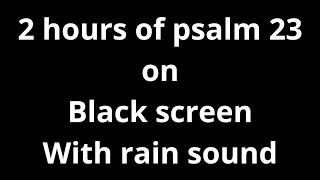 2 hours of psalm 23
on
Black screen
With rain sound